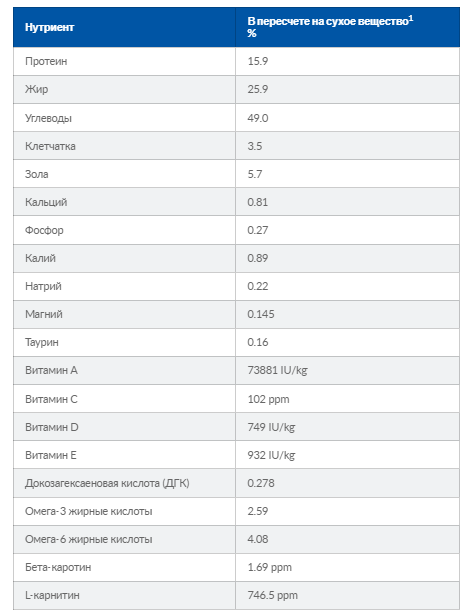 | Нутриент | В пересчете на сухое вещество$^1$ % |
|---|---|
| Протеин | 15.9 |
| Жир | 25.9 |
| Углеводы | 49.0 |
| Клетчатка | 3.5 |
| Зола | 5.7 |
| Кальций | 0.81 |
| Фосфор | 0.27 |
| Калий | 0.89 |
| Натрий | 0.22 |
| Магний | 0.145 |
| Таурин | 0.16 |
| Витамин A | 73881 IU/kg |
| Витамин C | 102 ppm |
| Витамин D | 749 IU/kg |
| Витамин E | 932 IU/kg |
| Докозагексаеновая кислота (ДГК) | 0.278 |
| Омега-3 жирные кислоты | 2.59 |
| Омега-6 жирные кислоты | 4.08 |
| Бета-каротин | 1.69 ppm |
| L-карнитин | 746.5 ppm |